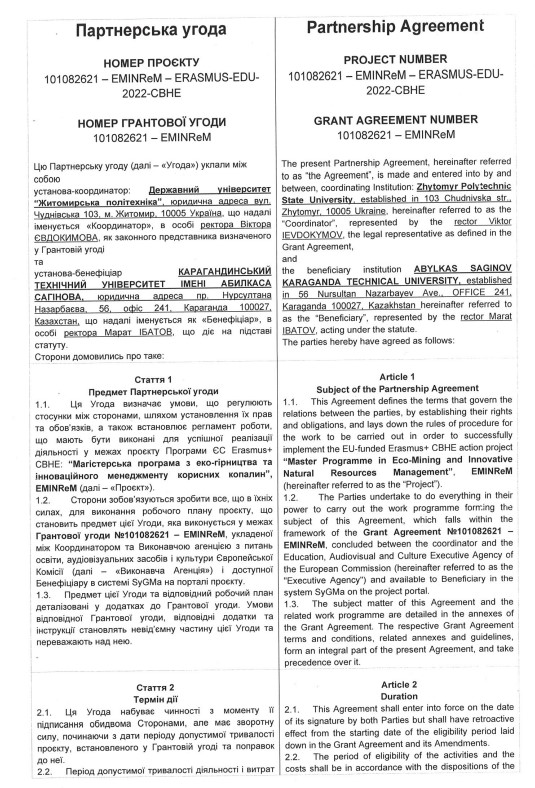 Партнерська угода

НОМЕР ПРОЄКТУ
101082621 – EMINReM – ERASMUS-EDU-2022-CBHE

НОМЕР ГРАНТОВОЇ УГОДИ
101082621 – EMINReM

Цю Партнерську угоду (далі – «Угода») уклали між собою
установа-координатор: Державний університет "Житомирська політехніка", юридична адреса вул. Чуднівська 103, м. Житомир, 10005 Україна, що надалі іменується «Координатор», в особі ректора Віктора ЄВДОКИМОВА, як законного представника визначеного у Грантовій угоді
та
установа-бенефіціар КАРАГАНДИНСЬКИЙ ТЕХНІЧНИЙ УНІВЕРСИТЕТ ІМЕНІ АБИЛКАСА САГІНОВА, юридична адреса пр. Нурсултана Назарбаєва, 56, офіс 241, Караганда 100027, Казахстан, що надалі іменується як «Бенефіціар», в особі ректора Марат ІБАТОВ, що діє на підставі статуту.
Сторони домовились про таке:

Стаття 1
Предмет Партнерської угоди
1.1. Ця Угода визначає умови, що регулюють стосунки між сторонами, шляхом установлення їх прав та обов'язків, а також встановлює регламент роботи, що мають бути виконані для успішної реалізації діяльності у межах проєкту Програми ЄС Erasmus+ CBHE: "Магістерська програма з еко-гірництва та інноваційного менеджменту корисних копалин", EMINReM (далі – «Проєкт»).
1.2. Сторони зобов'язуються зробити все, що в їхніх силах, для виконання робочого плану проєкту, що становить предмет цієї Угоди, яка виконується у межах Грантової угоди №101082621 – EMINReM, укладеної між Координатором та Виконавчою агенцією з питань освіти, аудіовізуальних засобів і культури Європейської Комісії (далі – «Виконавча Агенція») і доступної Бенефіціару в системі SyGMa на порталі проєкту.
1.3. Предмет цієї Угоди та відповідний робочий план деталізовані у додатках до Грантової угоди. Умови відповідної Грантової угоди, відповідні додатки та інструкції становлять невід'ємну частину цієї Угоди та переважають над нею.

Стаття 2
Термін дії
2.1. Ця Угода набуває чинності з моменту її підписання обидвома Сторонами, але має зворотну силу, починаючи з дати періоду допустимої тривалості проєкту, встановленого у Грантовій угоді та поправок до неї.
2.2. Період допустимої тривалості діяльності і витрат

Partnership Agreement

PROJECT NUMBER
101082621 – EMINReM – ERASMUS-EDU-2022-CBHE

GRANT AGREEMENT NUMBER
101082621 – EMINReM

The present Partnership Agreement, hereinafter referred to as "the Agreement", is made and entered into by and between, coordinating Institution: Zhytomyr Polytechnic State University, established in 103 Chudnivska str., Zhytomyr, 10005 Ukraine, hereinafter referred to as the "Coordinator", represented by the rector Viktor IEVDOKYMOV, the legal representative as defined in the Grant Agreement,
and
the beneficiary institution ABYLKAS SAGINOV KARAGANDA TECHNICAL UNIVERSITY, established in 56 Nursultan Nazarbayev Ave., OFFICE 241, Karaganda 100027, Kazakhstan hereinafter referred to as the "Beneficiary", represented by the rector Marat IBATOV, acting under the statute.
The parties hereby have agreed as follows:

Article 1
Subject of the Partnership Agreement
1.1. This Agreement defines the terms that govern the relations between the parties, by establishing their rights and obligations, and lays down the rules of procedure for the work to be carried out in order to successfully implement the EU-funded Erasmus+ CBHE action project "Master Programme in Eco-Mining and Innovative Natural Resources Management", EMINReM (hereinafter referred to as the "Project").
1.2. The Parties undertake to do everything in their power to carry out the work programme forming the subject of this Agreement, which falls within the framework of the Grant Agreement №101082621 – EMINReM, concluded between the coordinator and the Education, Audiovisual and Culture Executive Agency of the European Commission (hereinafter referred to as the "Executive Agency") and available to Beneficiary in the system SyGMa on the project portal.
1.3. The subject matter of this Agreement and the related work programme are detailed in the annexes of the Grant Agreement. The respective Grant Agreement terms and conditions, related annexes and guidelines, form an integral part of the present Agreement, and take precedence over it.

Article 2
Duration
2.1. This Agreement shall enter into force on the date of its signature by both Parties but shall have retroactive effect from the starting date of the eligibility period laid down in the Grant Agreement and its Amendments.
2.2. The period of eligibility of the activities and the costs shall be in accordance with the dispositions of the